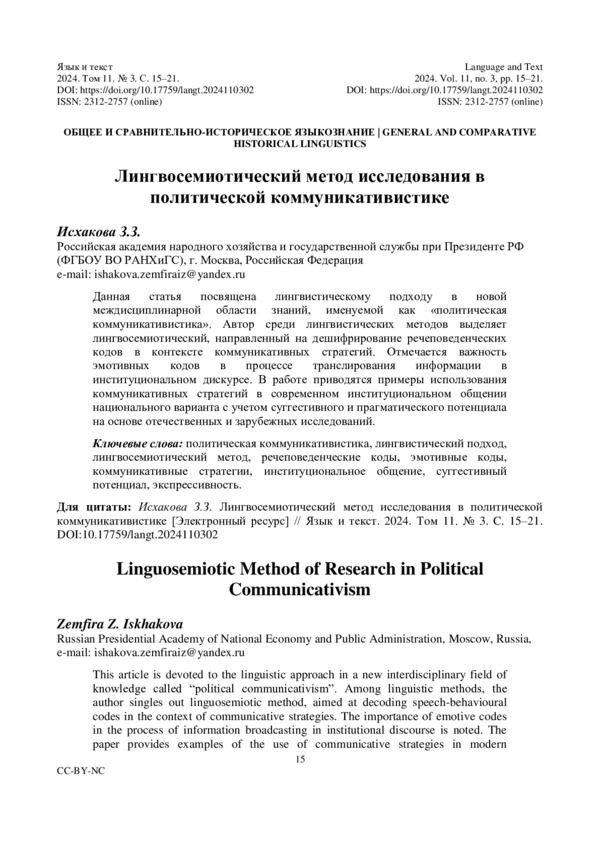 Язык и текст
2024. Том 11. № 3. С. 15–21.
DOI: https://doi.org/10.17759/langt.2024110302
ISSN: 2312-2757 (online)

Language and Text
2024. Vol. 11, no. 3, pp. 15–21.
DOI: https://doi.org/10.17759/langt.2024110302
ISSN: 2312-2757 (online)

ОБЩЕЕ И СРАВНИТЕЛЬНО-ИСТОРИЧЕСКОЕ ЯЗЫКОЗНАНИЕ | GENERAL AND COMPARATIVE HISTORICAL LINGUISTICS

Лингвосемиотический метод исследования в политической коммуникативистике

Исхакова З.З.
Российская академия народного хозяйства и государственной службы при Президенте РФ (ФГБОУ ВО РАНХиГС), г. Москва, Российская Федерация
e-mail: ishakova.zemfiraiz@yandex.ru

Данная статья посвящена лингвистическому подходу в новой междисциплинарной области знаний, именуемой как «политическая коммуникативистика». Автор среди лингвистических методов выделяет лингвосемиотический, направленный на дешифрирование речеповеденческих кодов в контексте коммуникативных стратегий. Отмечается важность эмотивных кодов в процессе транслирования информации в институциональном дискурсе. В работе приводятся примеры использования коммуникативных стратегий в современном институциональном общении национального варианта с учетом суггестивного и прагматического потенциала на основе отечественных и зарубежных исследований.

Ключевые слова: политическая коммуникативистика, лингвистический подход, лингвосемиотический метод, речеповеденческие коды, эмотивные коды, коммуникативные стратегии, институциональное общение, суггестивный потенциал, экспрессивность.

Для цитаты: Исхакова З.З. Лингвосемиотический метод исследования в политической коммуникативистике [Электронный ресурс] // Язык и текст. 2024. Том 11. № 3. С. 15–21. DOI:10.17759/langt.2024110302

Linguosemiotic Method of Research in Political Communicativism

Zemfira Z. Iskhakova
Russian Presidential Academy of National Economy and Public Administration, Moscow, Russia,
e-mail: ishakova.zemfiraiz@yandex.ru

This article is devoted to the linguistic approach in a new interdisciplinary field of knowledge called “political communicativism”. Among linguistic methods, the author singles out linguosemiotic method, aimed at decoding speech-behavioural codes in the context of communicative strategies. The importance of emotive codes in the process of information broadcasting in institutional discourse is noted. The paper provides examples of the use of communicative strategies in modern

15

CC-BY-NC